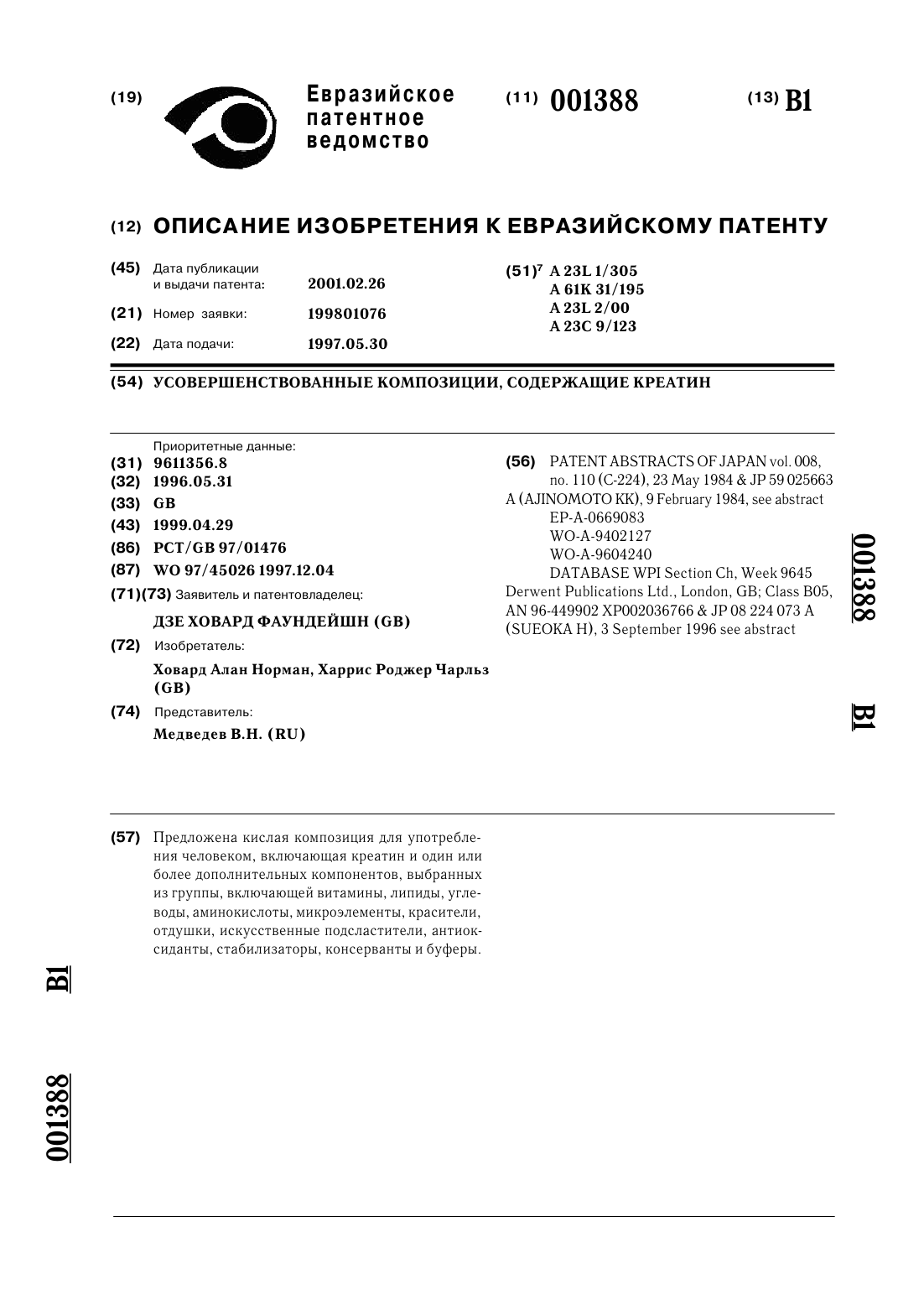 (19) Евразийское патентное ведомство

(11) 001388

(13) B1

(12) ОПИСАНИЕ ИЗОБРЕТЕНИЯ К ЕВРАЗИЙСКОМУ ПАТЕНТУ

(45) Дата публикации и выдачи патента: 2001.02.26

(21) Номер заявки: 199801076

(22) Дата подачи: 1997.05.30

(51)$^7$ A 23L 1/305
A 61K 31/195
A 23L 2/00
A 23C 9/123

(54) УСОВЕРШЕНСТВОВАННЫЕ КОМПОЗИЦИИ, СОДЕРЖАЩИЕ КРЕАТИН

Приоритетные данные:
(31) 9611356.8
(32) 1996.05.31
(33) GB
(43) 1999.04.29
(86) PCT/GB 97/01476
(87) WO 97/45026 1997.12.04
(71)(73) Заявитель и патентовладелец:
ДЗЕ ХОВАРД ФАУНДЕЙШН (GB)
(72) Изобретатель:
Ховард Алан Норман, Харрис Роджер Чарльз (GB)
(74) Представитель:
Медведев В.Н. (RU)

(56) PATENT ABSTRACTS OF JAPAN vol. 008, no. 110 (C-224), 23 May 1984 & JP 59 025663 A (AJINOMOTO KK), 9 February 1984, see abstract
EP-A-0669083
WO-A-9402127
WO-A-9604240
DATABASE WPI Section Ch, Week 9645 Derwent Publications Ltd., London, GB; Class B05, AN 96-449902 XP002036766 & JP 08 224 073 A (SUEOKA H), 3 September 1996 see abstract

001388 B1

(57) Предложена кислая композиция для употребления человеком, включающая креатин и один или более дополнительных компонентов, выбранных из группы, включающей витамины, липиды, углеводы, аминокислоты, микроэлементы, красители, отдушки, искусственные подсластители, антиоксиданты, стабилизаторы, консерванты и буферы.

B1

001388